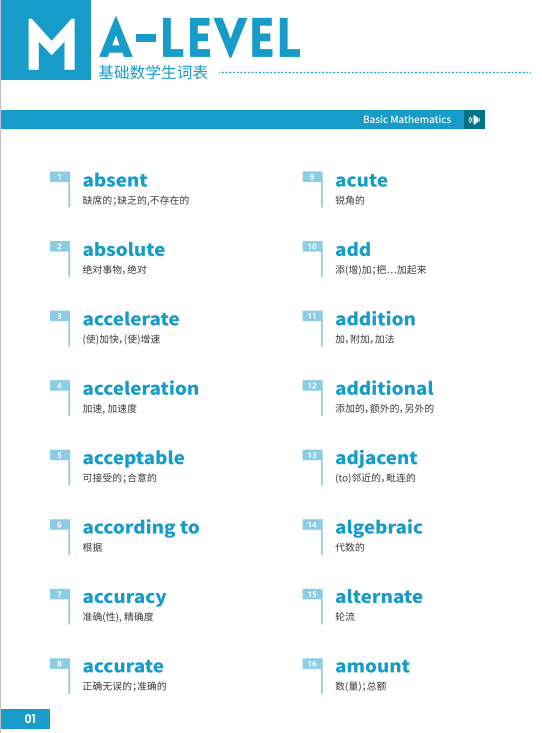 M A-LEVEL
基础数学生词表

Basic Mathematics

1 absent
缺席的;缺乏的,不存在的

2 absolute
绝对事物,绝对

3 accelerate
(使)加快,(使)增速

4 acceleration
加速,加速度

5 acceptable
可接受的;合意的

6 according to
根据

7 accuracy
准确(性),精确度

8 accurate
正确无误的;准确的

9 acute
锐角的

10 add
添(增)加;把…加起来

11 addition
加,附加,加法

12 additional
添加的,额外的,另外的

13 adjacent
(to)邻近的,毗连的

14 algebraic
代数的

15 alternate
轮流

16 amount
数(量);总额

01